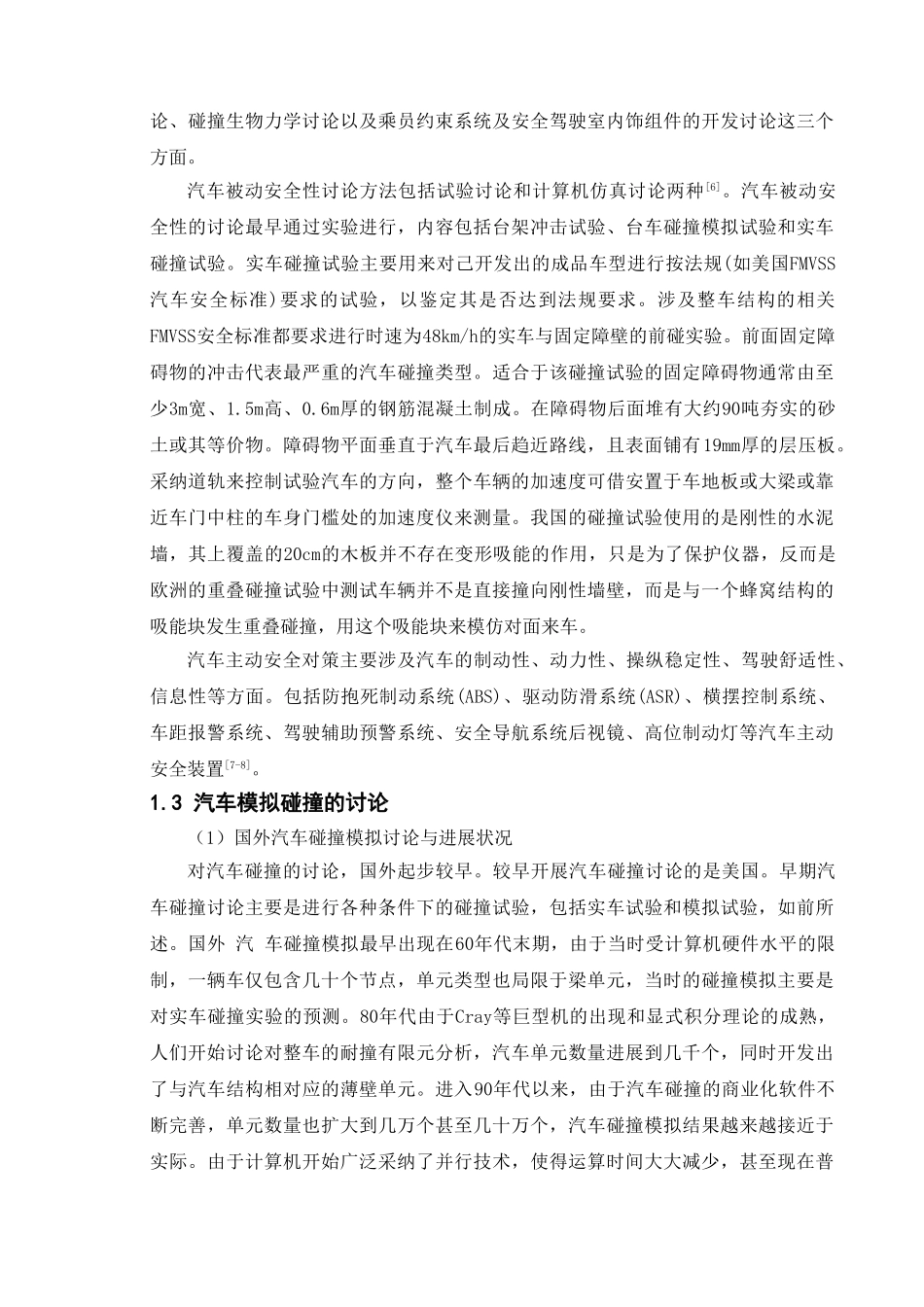 论、碰撞生物力学讨论以及乘员约束系统及安全驾驶室内饰组件的开发讨论这三个方面。

汽车被动安全性讨论方法包括试验讨论和计算机仿真讨论两种$^{[6]}$。汽车被动安全性的讨论最早通过实验进行，内容包括台架冲击试验、台车碰撞模拟试验和实车碰撞试验。实车碰撞试验主要用来对已开发出的成品车型进行按法规(如美国FMVSS汽车安全标准)要求的试验，以鉴定其是否达到法规要求。涉及整车结构的相关FMVSS安全标准都要求进行时速为48km/h的实车与固定障壁的前碰实验。前面固定障碍物的冲击代表最严重的汽车碰撞类型。适合于该碰撞试验的固定障碍物通常由至少3m宽、1.5m高、0.6m厚的钢筋混凝土制成。在障碍物后面堆有大约90吨夯实的砂土或其等价物。障碍物平面垂直于汽车最后趋近路线，且表面铺有19mm厚的层压板。采纳道轨来控制试验汽车的方向，整个车辆的加速度可借安置于车地板或大梁或靠近车门中柱的车身门槛处的加速度仪来测量。我国的碰撞试验使用的是刚性的水泥墙，其上覆盖的20cm的木板并不存在变形吸能的作用，只是为了保护仪器，反而是欧洲的重叠碰撞试验中测试车辆并不是直接撞向刚性墙壁，而是与一个蜂窝结构的吸能块发生重叠碰撞，用这个吸能块来模仿对面来车。

汽车主动安全对策主要涉及汽车的制动性、动力性、操纵稳定性、驾驶舒适性、信息性等方面。包括防抱死制动系统(ABS)、驱动防滑系统(ASR)、横摆控制系统、车距报警系统、驾驶辅助预警系统、安全导航系统后视镜、高位制动灯等汽车主动安全装置$^{[7-8]}$。

1.3 汽车模拟碰撞的讨论

（1）国外汽车碰撞模拟讨论与进展状况

对汽车碰撞的讨论，国外起步较早。较早开展汽车碰撞讨论的是美国。早期汽车碰撞讨论主要是进行各种条件下的碰撞试验，包括实车试验和模拟试验，如前所述。国外 汽 车碰撞模拟最早出现在60年代末期，由于当时受计算机硬件水平的限制，一辆车仅包含几十个节点，单元类型也局限于梁单元，当时的碰撞模拟主要是对实车碰撞实验的预测。80年代由于Cray等巨型机的出现和显式积分理论的成熟，人们开始讨论对整车的耐撞有限元分析，汽车单元数量进展到几千个，同时开发出了与汽车结构相对应的薄壁单元。进入90年代以来，由于汽车碰撞的商业化软件不断完善，单元数量也扩大到几万个甚至几十万个，汽车碰撞模拟结果越来越接近于实际。由于计算机开始广泛采纳了并行技术，使得运算时间大大减少，甚至现在普